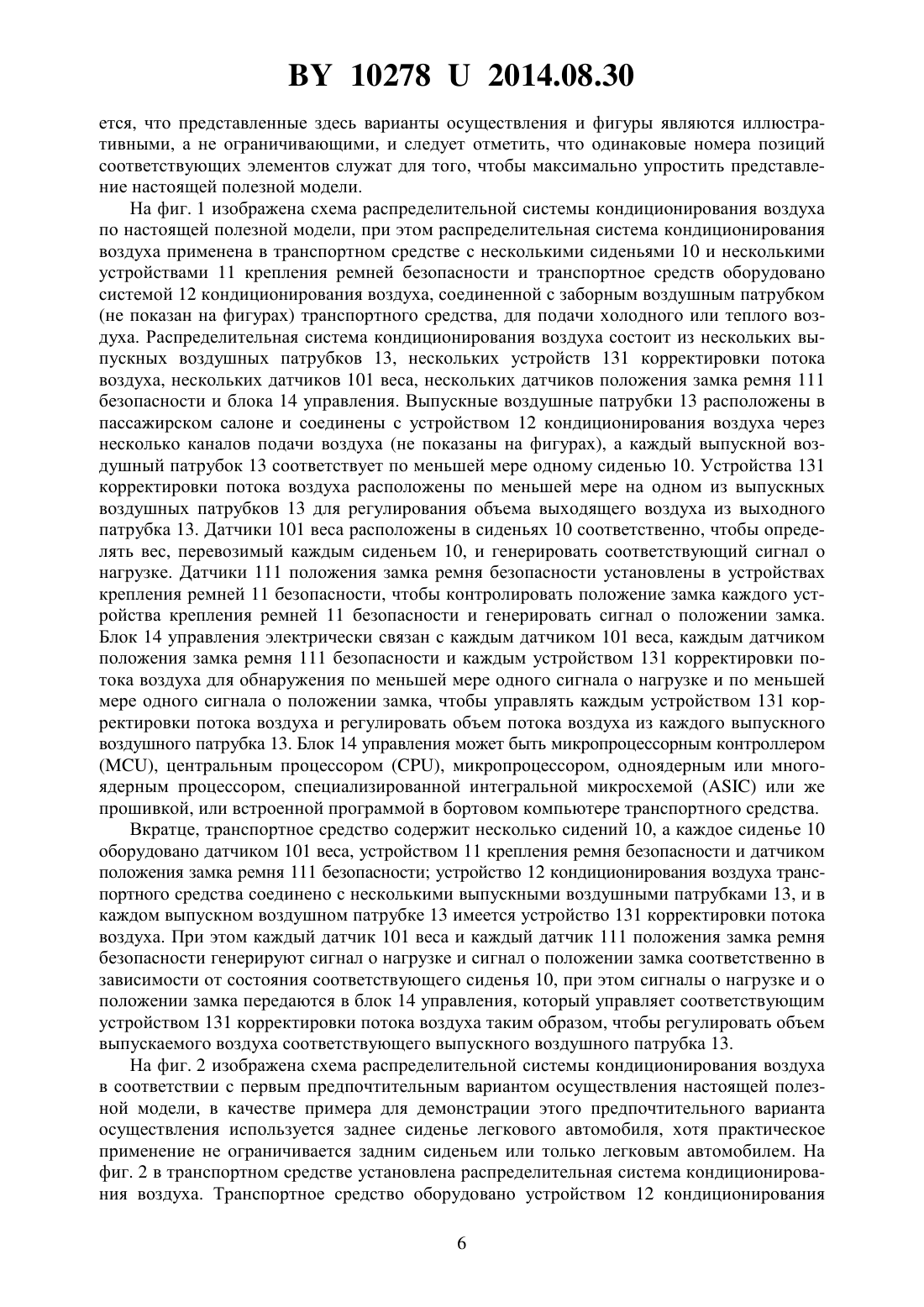 BY 10278 U 2014.08.30

ется, что представленные здесь варианты осуществления и фигуры являются иллюстративными, а не ограничивающими, и следует отметить, что одинаковые номера позиций соответствующих элементов служат для того, чтобы максимально упростить представление настоящей полезной модели.

На фиг. 1 изображена схема распределительной системы кондиционирования воздуха по настоящей полезной модели, при этом распределительная система кондиционирования воздуха применена в транспортном средстве с несколькими сиденьями 10 и несколькими устройствами 11 крепления ремней безопасности и транспортное средств оборудовано системой 12 кондиционирования воздуха, соединенной с заборным воздушным патрубком (не показан на фигурах) транспортного средства, для подачи холодного или теплого воздуха. Распределительная система кондиционирования воздуха состоит из нескольких выпускных воздушных патрубков 13, нескольких устройств 131 корректировки потока воздуха, нескольких датчиков 101 веса, нескольких датчиков положения замка ремня 111 безопасности и блока 14 управления. Выпускные воздушные патрубки 13 расположены в пассажирском салоне и соединены с устройством 12 кондиционирования воздуха через несколько каналов подачи воздуха (не показаны на фигурах), а каждый выпускной воздушный патрубок 13 соответствует по меньшей мере одному сиденью 10. Устройства 131 корректировки потока воздуха расположены по меньшей мере на одном из выпускных воздушных патрубков 13 для регулирования объема выходящего воздуха из выходного патрубка 13. Датчики 101 веса расположены в сиденьях 10 соответственно, чтобы определять вес, перевозимый каждым сиденьем 10, и генерировать соответствующий сигнал о нагрузке. Датчики 111 положения замка ремня безопасности установлены в устройствах крепления ремней 11 безопасности, чтобы контролировать положение замка каждого устройства крепления ремней 11 безопасности и генерировать сигнал о положении замка. Блок 14 управления электрически связан с каждым датчиком 101 веса, каждым датчиком положения замка ремня 111 безопасности и каждым устройством 131 корректировки потока воздуха для обнаружения по меньшей мере одного сигнала о нагрузке и по меньшей мере одного сигнала о положении замка, чтобы управлять каждым устройством 131 корректировки потока воздуха и регулировать объем потока воздуха из каждого выпускного воздушного патрубка 13. Блок 14 управления может быть микропроцессорным контроллером (MCU), центральным процессором (CPU), микропроцессором, одноядерным или многоядерным процессором, специализированной интегральной микросхемой (ASIC) или же прошивкой, или встроенной программой в бортовом компьютере транспортного средства.

Вкратце, транспортное средство содержит несколько сидений 10, а каждое сиденье 10 оборудовано датчиком 101 веса, устройством 11 крепления ремня безопасности и датчиком положения замка ремня 111 безопасности; устройство 12 кондиционирования воздуха транспортного средства соединено с несколькими выпускными воздушными патрубками 13, и в каждом выпускном воздушном патрубке 13 имеется устройство 131 корректировки потока воздуха. При этом каждый датчик 101 веса и каждый датчик 111 положения замка ремня безопасности генерируют сигнал о нагрузке и сигнал о положении замка соответственно в зависимости от состояния соответствующего сиденья 10, при этом сигналы о нагрузке и о положении замка передаются в блок 14 управления, который управляет соответствующим устройством 131 корректировки потока воздуха таким образом, чтобы регулировать объем выпускаемого воздуха соответствующего выпускного воздушного патрубка 13.

На фиг. 2 изображена схема распределительной системы кондиционирования воздуха в соответствии с первым предпочтительным вариантом осуществления настоящей полезной модели, в качестве примера для демонстрации этого предпочтительного варианта осуществления используется заднее сиденье легкового автомобиля, хотя практическое применение не ограничивается задним сиденьем или только легковым автомобилем. На фиг. 2 в транспортном средстве установлена распределительная система кондиционирования воздуха. Транспортное средство оборудовано устройством 12 кондиционирования

6